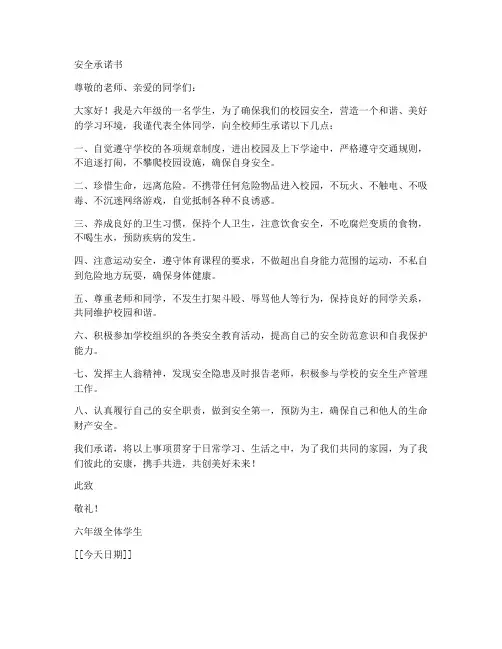 安全承诺书

尊敬的老师、亲爱的同学们：

大家好！我是六年级的一名学生，为了确保我们的校园安全，营造一个和谐、美好的学习环境，我谨代表全体同学，向全校师生承诺以下几点：

一、自觉遵守学校的各项规章制度，进出校园及上下学途中，严格遵守交通规则，不追逐打闹，不攀爬校园设施，确保自身安全。

二、珍惜生命，远离危险。不携带任何危险物品进入校园，不玩火、不触电、不吸毒、不沉迷网络游戏，自觉抵制各种不良诱惑。

三、养成良好的卫生习惯，保持个人卫生，注意饮食安全，不吃腐烂变质的食物，不喝生水，预防疾病的发生。

四、注意运动安全，遵守体育课程的要求，不做超出自身能力范围的运动，不私自到危险地方玩耍，确保身体健康。

五、尊重老师和同学，不发生打架斗殴、辱骂他人等行为，保持良好的同学关系，共同维护校园和谐。

六、积极参加学校组织的各类安全教育活动，提高自己的安全防范意识和自我保护能力。

七、发挥主人翁精神，发现安全隐患及时报告老师，积极参与学校的安全生产管理工作。

八、认真履行自己的安全职责，做到安全第一，预防为主，确保自己和他人的生命财产安全。

我们承诺，将以上事项贯穿于日常学习、生活之中，为了我们共同的家园，为了我们彼此的安康，携手共进，共创美好未来！

此致

敬礼！

六年级全体学生

[[今天日期]]